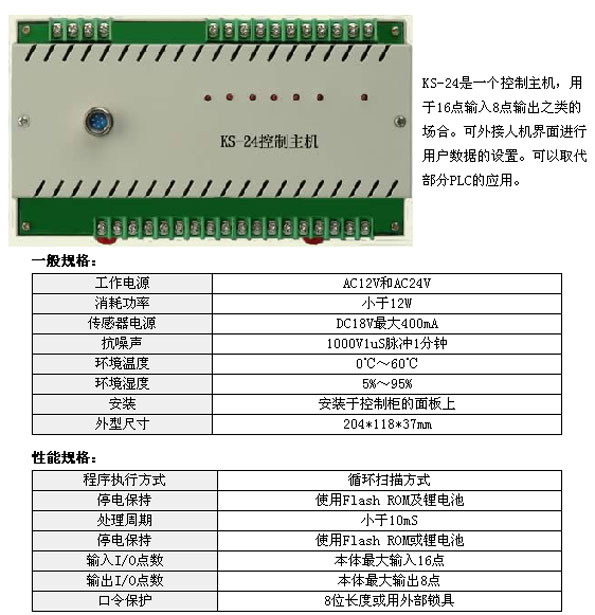 KS-24控制主机

KS-24是一个控制主机，用于16点输入8点输出之类的场合。可外接人机界面进行用户数据的设置。可以取代部分PLC的应用。

一般规格：

| 工作电源 | AC12V和AC24V |
|---|---|
| 消耗功率 | 小于12W |
| 传感器电源 | DC18V最大400mA |
| 抗噪声 | 1000V1uS脉冲1分钟 |
| 环境温度 | 0℃～60℃ |
| 环境湿度 | 5%～95% |
| 安装 | 安装于控制柜的面板上 |
| 外型尺寸 | 204*118*37mm |

性能规格：

| 程序执行方式 | 循环扫描方式 |
|---|---|
| 停电保持 | 使用Flash ROM及锂电池 |
| 处理周期 | 小于10mS |
| 停电保持 | 使用Flash ROM或锂电池 |
| 输入I/O点数 | 本体最大输入16点 |
| 输出I/O点数 | 本体最大输出8点 |
| 口令保护 | 8位长度或用外部锁具 |